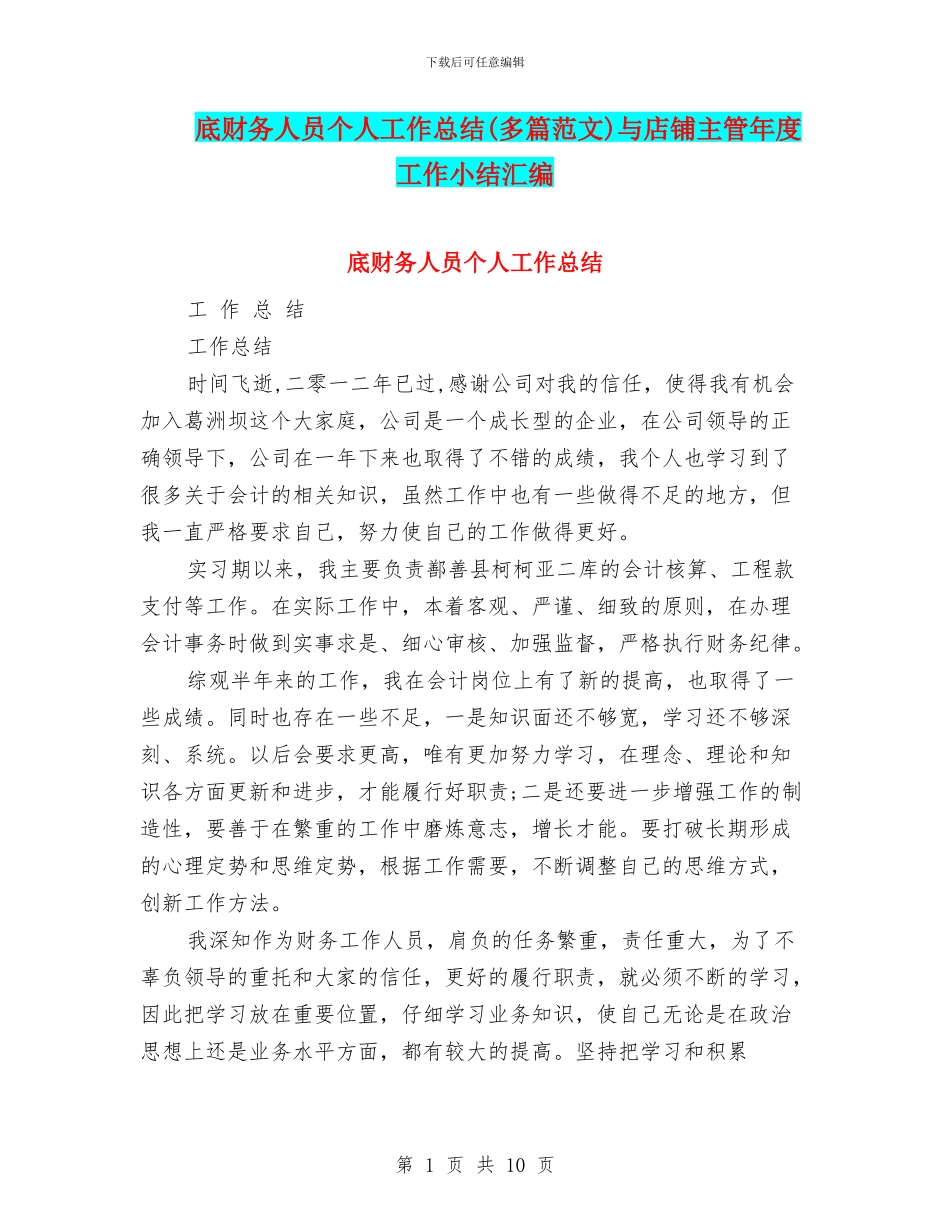 下载后可任意编辑

底财务人员个人工作总结(多篇范文)与店铺主管年度工作小结汇编

底财务人员个人工作总结

工 作 总 结

工作总结

时间飞逝,二零一二年已过,感谢公司对我的信任，使得我有机会加入葛洲坝这个大家庭，公司是一个成长型的企业，在公司领导的正确领导下，公司在一年下来也取得了不错的成绩，我个人也学习到了很多关于会计的相关知识，虽然工作中也有一些做得不足的地方，但我一直严格要求自己，努力使自己的工作做得更好。

实习期以来，我主要负责鄯善县柯柯亚二库的会计核算、工程款支付等工作。在实际工作中，本着客观、严谨、细致的原则，在办理会计事务时做到实事求是、细心审核、加强监督，严格执行财务纪律。

综观半年来的工作，我在会计岗位上有了新的提高，也取得了一些成绩。同时也存在一些不足，一是知识面还不够宽，学习还不够深刻、系统。以后会要求更高，唯有更加努力学习，在理念、理论和知识各方面更新和进步，才能履行好职责;二是还要进一步增强工作的制造性，要善于在繁重的工作中磨炼意志，增长才能。要打破长期形成的心理定势和思维定势，根据工作需要，不断调整自己的思维方式，创新工作方法。

我深知作为财务工作人员，肩负的任务繁重，责任重大，为了不辜负领导的重托和大家的信任，更好的履行职责，就必须不断的学习，因此把学习放在重要位置，仔细学习业务知识，使自己无论是在政治思想上还是业务水平方面，都有较大的提高。坚持把学习和积累

第 1 页 共 10 页